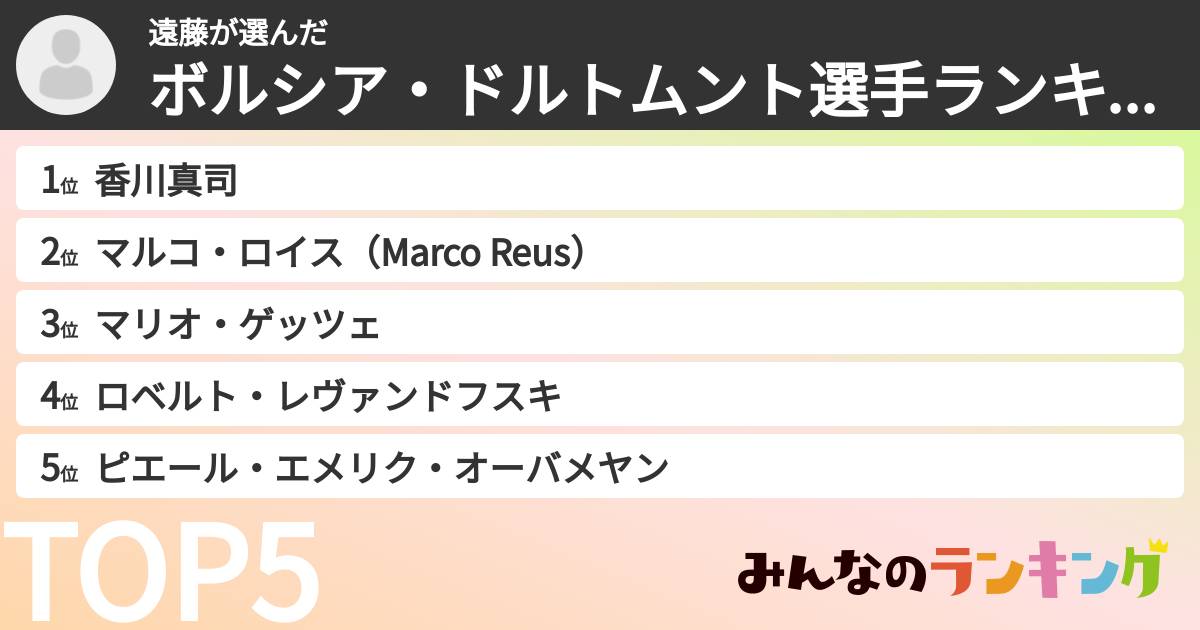 遠藤が選んだ
ボルシア・ドルトムント選手ランキ...

1位 香川真司
2位 マルコ・ロイス（Marco Reus）
3位 マリオ・ゲッツェ
4位 ロベルト・レヴァンドフスキ
5位 ピエール・エメリク・オーバメヤン

TOP5

みんなのランキング